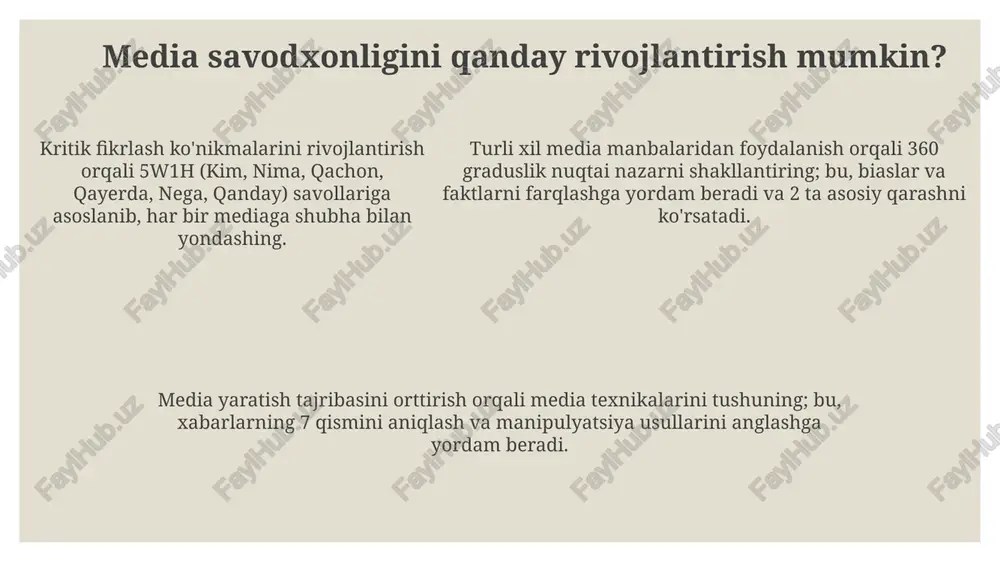 Media savodxonligini qanday rivojlantirish mumkin?

Kritik fikrlash ko'nikmalarini rivojlantirish orqali 5W1H (Kim, Nima, Qachon, Qayerda, Nega, Qanday) savollariga asoslanib, har bir mediaga shubha bilan yondashing.

Turli xil media manbalaridan foydalanish orqali 360 graduslik nuqtai nazarni shakllantiring; bu, biaslar va faktlarni farqlashga yordam beradi va 2 ta asosiy qarashni ko'rsatadi.

Media yaratish tajribasini orttirish orqali media texnikalarini tushuning; bu, xabarlarning 7 qismini aniqlash va manipulyatsiya usullarini anglashga yordam beradi.

FaylHub.uz